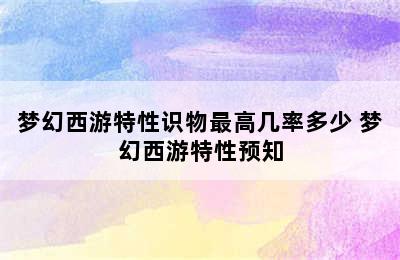 梦幻西游特性识物最高几率多少 梦幻西游特性预知